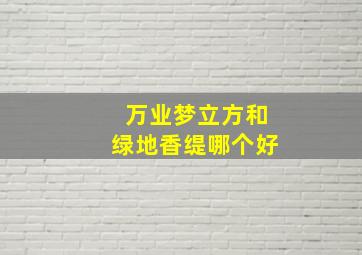 万业梦立方和
绿地香缇哪个好